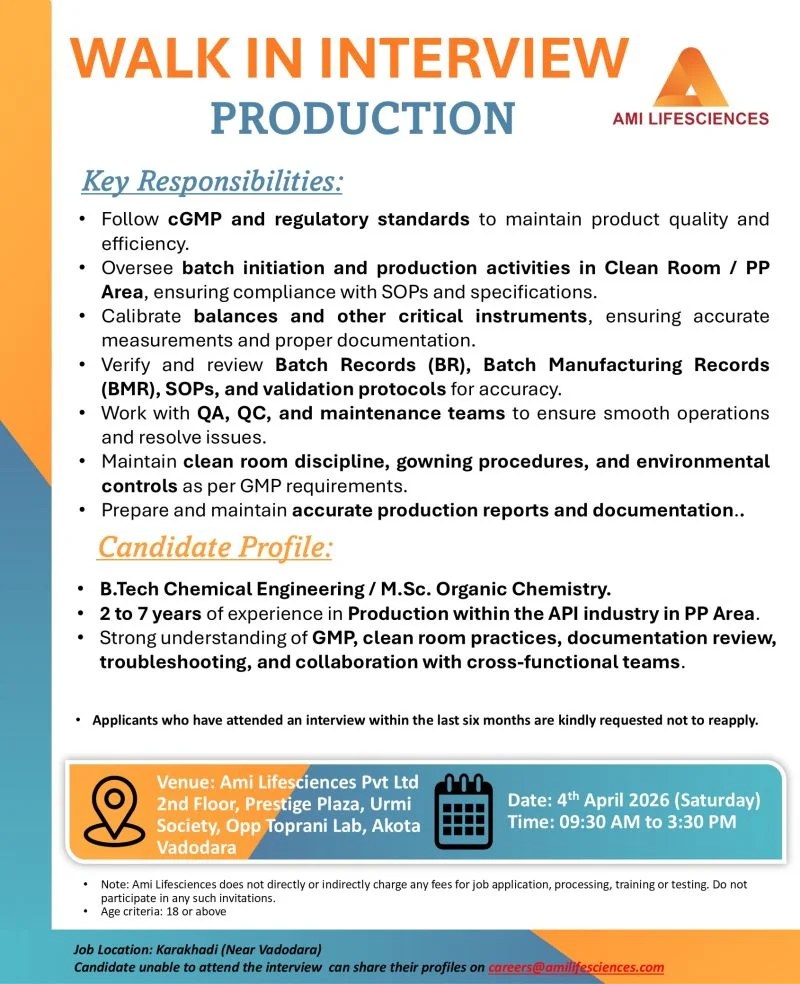 WALK IN INTERVIEW
PRODUCTION

AMI LIFESCIENCES

Key Responsibilities:

• Follow cGMP and regulatory standards to maintain product quality and efficiency.
• Oversee batch initiation and production activities in Clean Room / PP Area, ensuring compliance with SOPs and specifications.
• Calibrate balances and other critical instruments, ensuring accurate measurements and proper documentation.
• Verify and review Batch Records (BR), Batch Manufacturing Records (BMR), SOPs, and validation protocols for accuracy.
• Work with QA, QC, and maintenance teams to ensure smooth operations and resolve issues.
• Maintain clean room discipline, gowning procedures, and environmental controls as per GMP requirements.
• Prepare and maintain accurate production reports and documentation..

Candidate Profile:

• B.Tech Chemical Engineering / M.Sc. Organic Chemistry.
• 2 to 7 years of experience in Production within the API industry in PP Area.
• Strong understanding of GMP, clean room practices, documentation review, troubleshooting, and collaboration with cross-functional teams.

• Applicants who have attended an interview within the last six months are kindly requested not to reapply.

Venue: Ami Lifesciences Pvt Ltd 2nd Floor, Prestige Plaza, Urmi Society, Opp Toprani Lab, Akota Vadodara

Date: 4$^{th}$ April 2026 (Saturday)
Time: 09:30 AM to 3:30 PM

• Note: Ami Lifesciences does not directly or indirectly charge any fees for job application, processing, training or testing. Do not participate in any such invitations.
• Age criteria: 18 or above

Job Location: Karakhadi (Near Vadodara)
Candidate unable to attend the interview can share their profiles on careers@amilifesciences.com